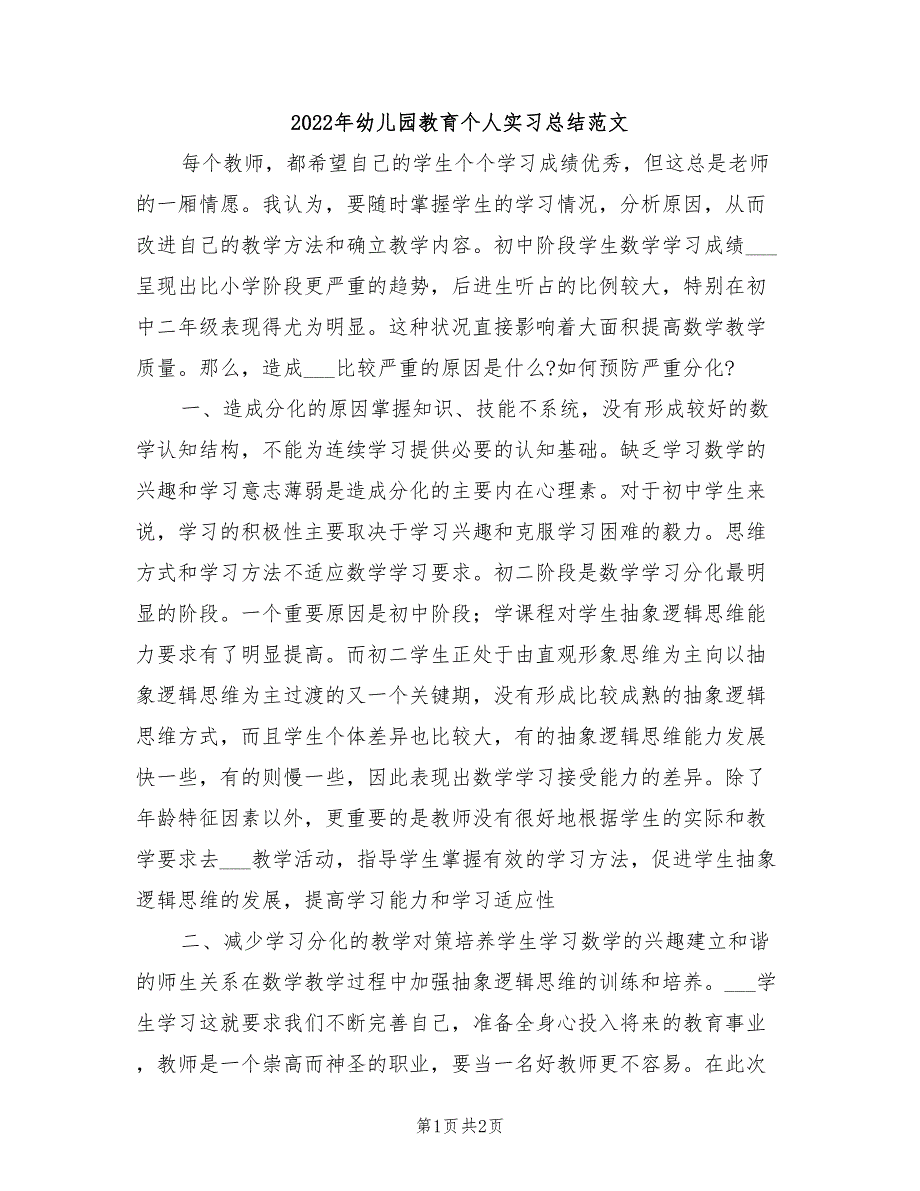 2022年幼儿园教育个人实习总结范文

每个教师，都希望自己的学生个个学习成绩优秀，但这总是老师的一厢情愿。我认为，要随时掌握学生的学习情况，分析原因，从而改进自己的教学方法和确立教学内容。初中阶段学生数学学习成绩___呈现出比小学阶段更严重的趋势，后进生听占的比例较大，特别在初中二年级表现得尤为明显。这种状况直接影响着大面积提高数学教学质量。那么，造成___比较严重的原因是什么?如何预防严重分化?

一、造成分化的原因掌握知识、技能不系统，没有形成较好的数学认知结构，不能为连续学习提供必要的认知基础。缺乏学习数学的兴趣和学习意志薄弱是造成分化的主要内在心理素。对于初中学生来说，学习的积极性主要取决于学习兴趣和克服学习困难的毅力。思维方式和学习方法不适应数学学习要求。初二阶段是数学学习分化最明显的阶段。一个重要原因是初中阶段；学课程对学生抽象逻辑思维能力要求有了明显提高。而初二学生正处于由直观形象思维为主向以抽象逻辑思维为主过渡的又一个关键期，没有形成比较成熟的抽象逻辑思维方式，而且学生个体差异也比较大，有的抽象逻辑思维能力发展快一些，有的则慢一些，因此表现出数学学习接受能力的差异。除了年龄特征因素以外，更重要的是教师没有很好地根据学生的实际和教学要求去___教学活动，指导学生掌握有效的学习方法，促进学生抽象逻辑思维的发展，提高学习能力和学习适应性

二、减少学习分化的教学对策培养学生学习数学的兴趣建立和谐的师生关系在数学教学过程中加强抽象逻辑思维的训练和培养。___学生学习这就要求我们不断完善自己，准备全身心投入将来的教育事业，教师是一个崇高而神圣的职业，要当一名好教师更不容易。在此次

第1页 共2页